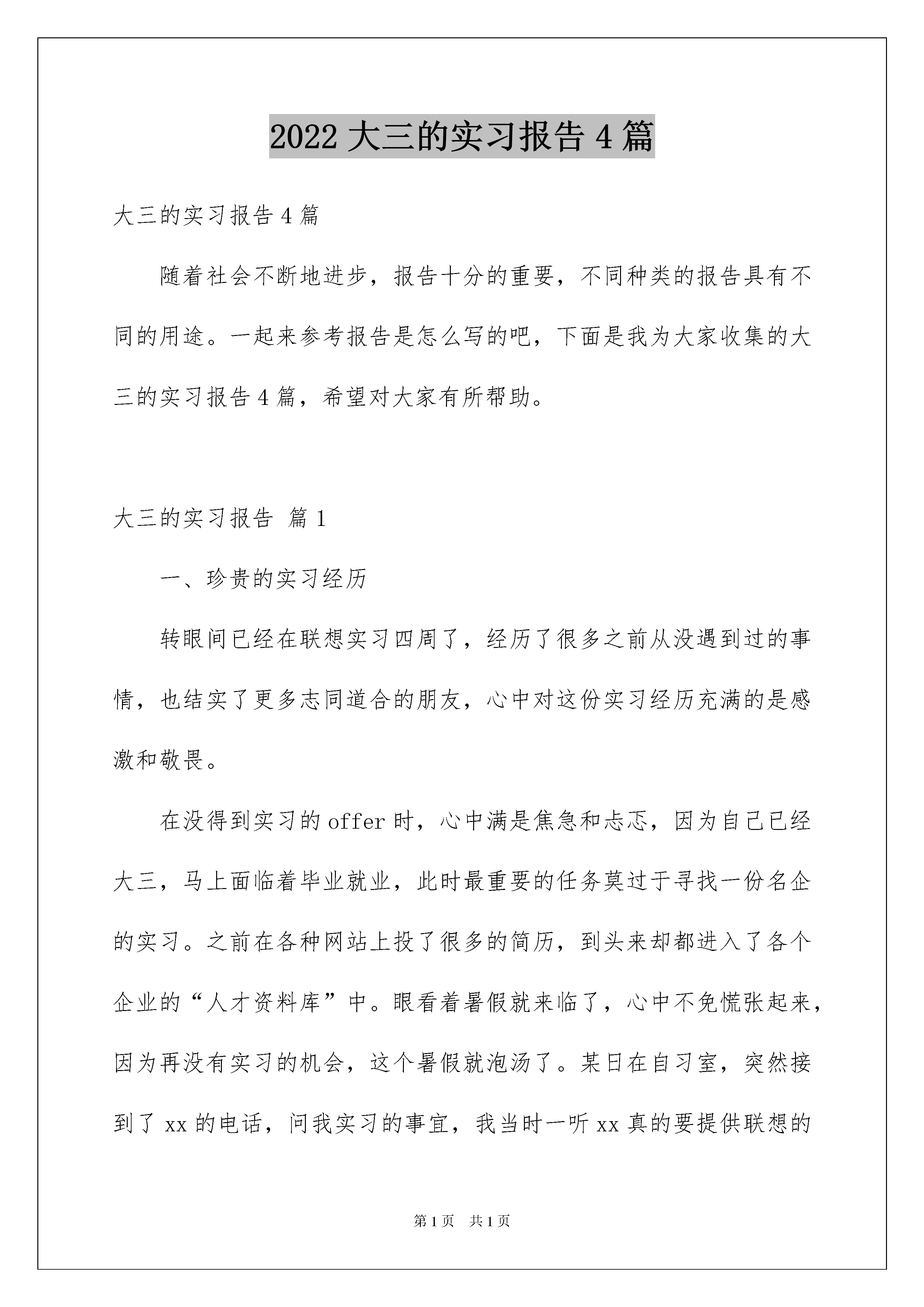 2022 大三的实习报告 4 篇

大三的实习报告 4 篇

随着社会不断地进步，报告十分的重要，不同种类的报告具有不同的用途。一起来参考报告是怎么写的吧，下面是我为大家收集的大三的实习报告 4 篇，希望对大家有所帮助。

大三的实习报告 篇 1

一、珍贵的实习经历

转眼间已经在联想实习四周了，经历了很多之前从没遇到过的事情，也结实了更多志同道合的朋友，心中对这份实习经历充满的是感激和敬畏。

在没得到实习的 offer 时，心中满是焦急和忐忑，因为自己已经大三，马上面临着毕业就业，此时最重要的任务莫过于寻找一份名企的实习。之前在各种网站上投了很多的简历，到头来却都进入了各个企业的“人才资料库”中。眼看着暑假就来临了，心中不免慌张起来，因为再没有实习的机会，这个暑假就泡汤了。某日在自习室，突然接到了 xx 的电话，问我实习的事宜，我当时一听 xx 真的要提供联想的

第 1 页 共 1 页